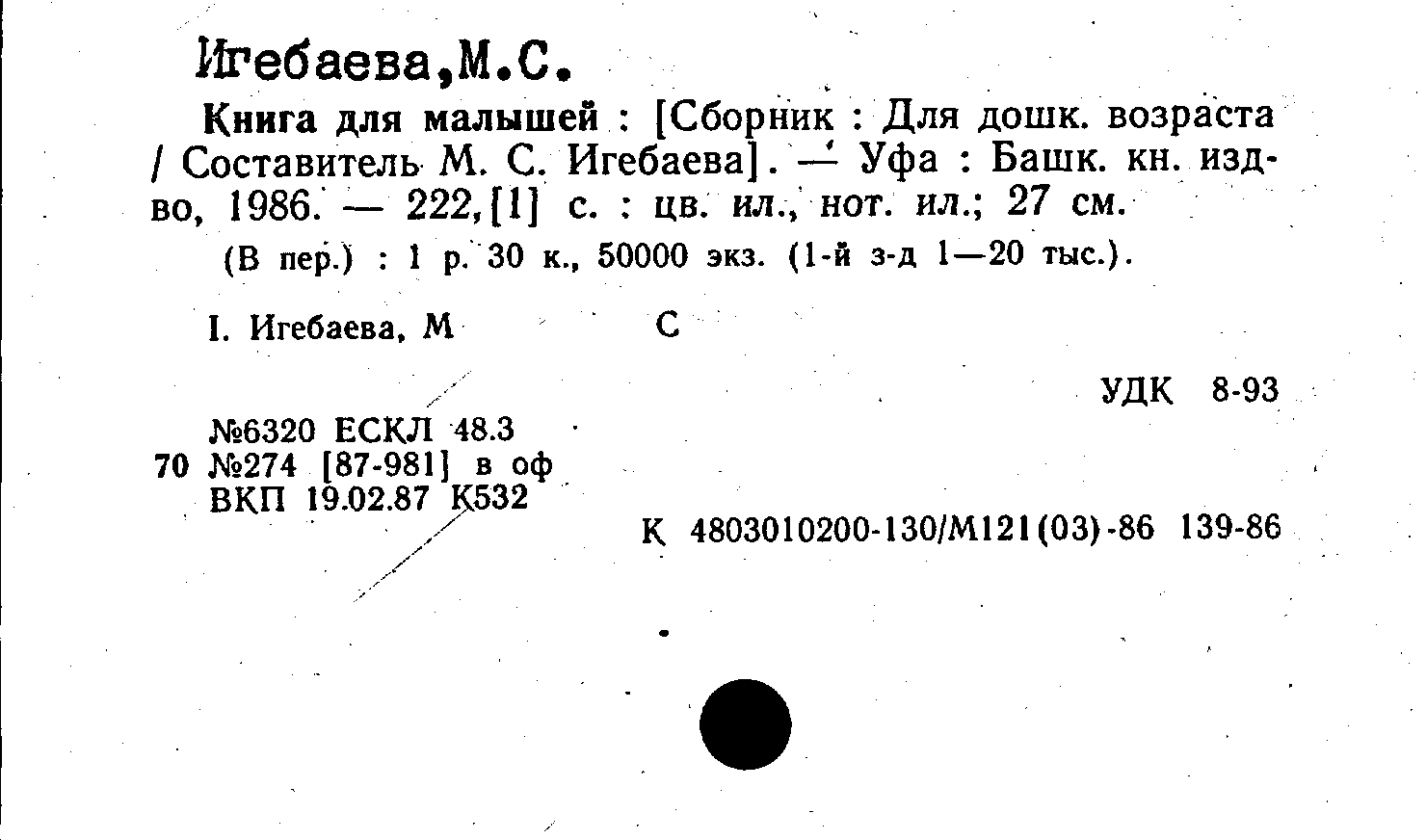 Игебаева,М.С.

Книга для малышей : [Сборник : Для дошк. возраста / Составитель М. С. Игебаева]. — Уфа : Башк. кн. изд-во, 1986. — 222,[1] с. : цв. ил., нот. ил.; 27 см.

(В пер.) : 1 р. 30 к., 50000 экз. (1-й з-д 1—20 тыс.).

I. Игебаева, М С

УДК 8-93

№6320 ЕСКЛ 48.3
70 №274 [87-981] в оф
ВКП 19.02.87 К532

К 4803010200-130/М121(03)-86 139-86